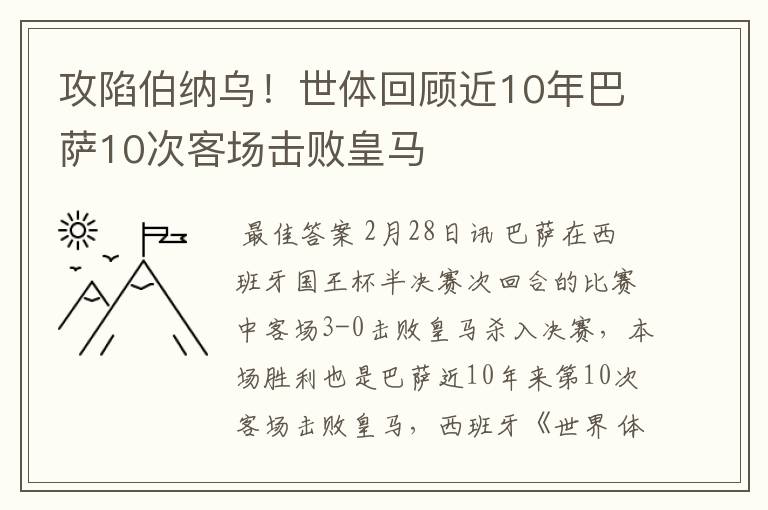 攻陷伯纳乌！世体回顾近10年巴萨10次客场击败皇马

最佳答案 2月28日讯 巴萨在西班牙国王杯半决赛次回合的比赛中客场3-0击败皇马杀入决赛，本场胜利也是巴萨近10年来第10次客场击败皇马，西班牙《世界体